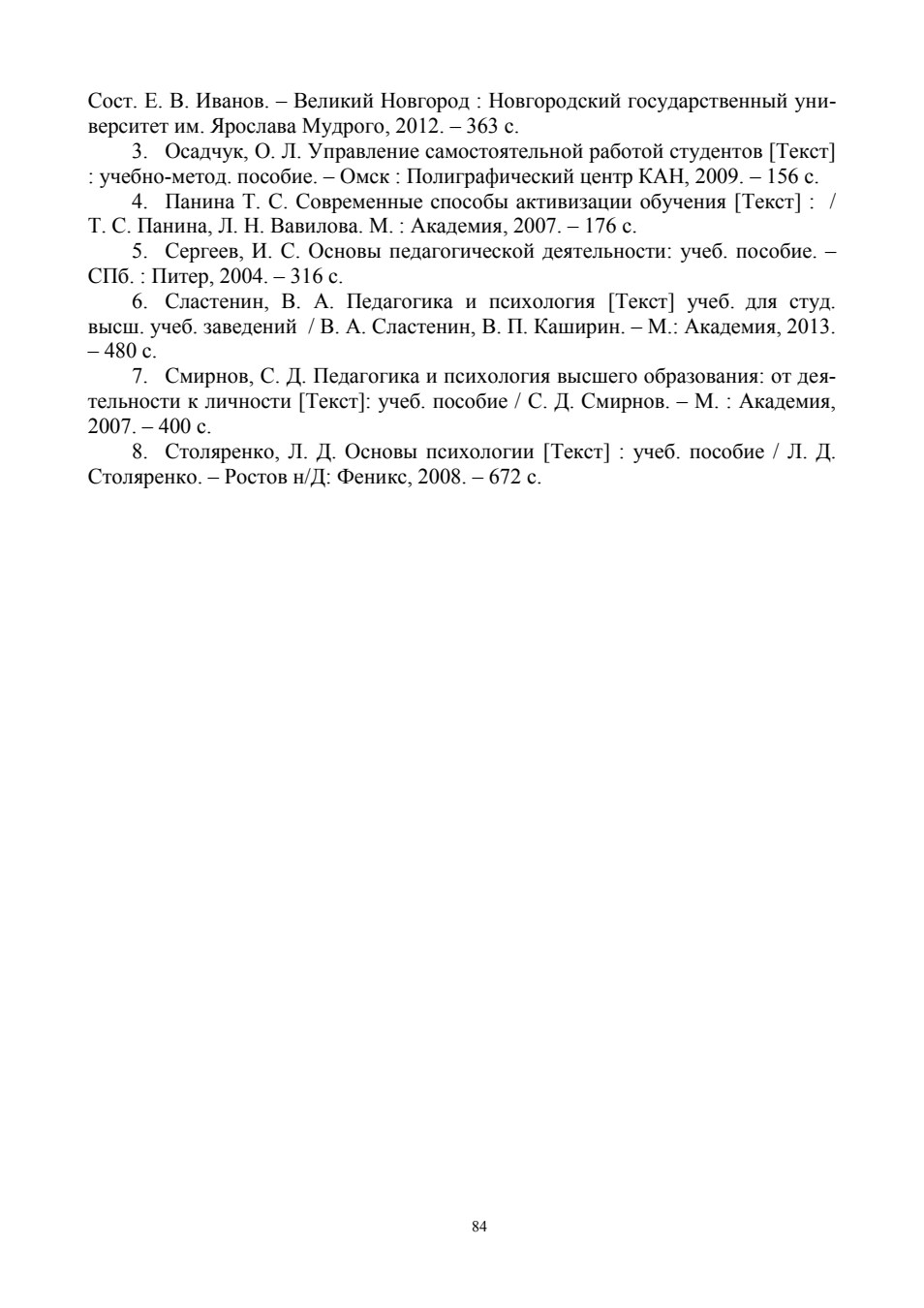 Сост. Е. В. Иванов. – Великий Новгород : Новгородский государственный университет им. Ярослава Мудрого, 2012. – 363 с.

3. Осадчук, О. Л. Управление самостоятельной работой студентов [Текст] : учебно-метод. пособие. – Омск : Полиграфический центр КАН, 2009. – 156 с.

4. Панина Т. С. Современные способы активизации обучения [Текст] : / Т. С. Панина, Л. Н. Вавилова. М. : Академия, 2007. – 176 с.

5. Сергеев, И. С. Основы педагогической деятельности: учеб. пособие. – СПб. : Питер, 2004. – 316 с.

6. Сластенин, В. А. Педагогика и психология [Текст] учеб. для студ. высш. учеб. заведений / В. А. Сластенин, В. П. Каширин. – М.: Академия, 2013. – 480 с.

7. Смирнов, С. Д. Педагогика и психология высшего образования: от деятельности к личности [Текст]: учеб. пособие / С. Д. Смирнов. – М. : Академия, 2007. – 400 с.

8. Столяренко, Л. Д. Основы психологии [Текст] : учеб. пособие / Л. Д. Столяренко. – Ростов н/Д: Феникс, 2008. – 672 с.

84